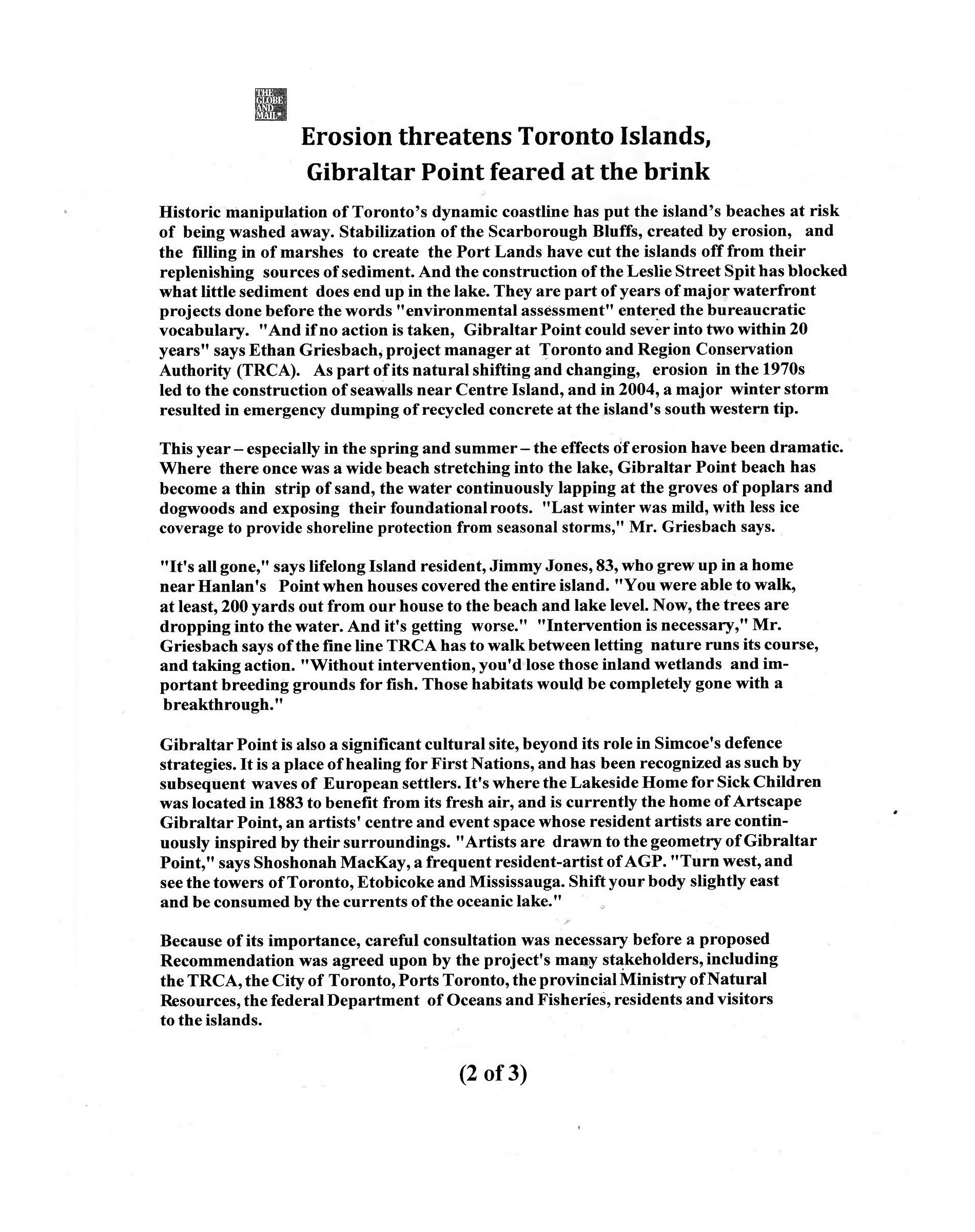 THE GLOBE AND MAIL

Erosion threatens Toronto Islands, Gibraltar Point feared at the brink

Historic manipulation of Toronto's dynamic coastline has put the island's beaches at risk of being washed away. Stabilization of the Scarborough Bluffs, created by erosion, and the filling in of marshes to create the Port Lands have cut the islands off from their replenishing sources of sediment. And the construction of the Leslie Street Spit has blocked what little sediment does end up in the lake. They are part of years of major waterfront projects done before the words "environmental assessment" entered the bureaucratic vocabulary. "And if no action is taken, Gibraltar Point could sever into two within 20 years" says Ethan Griesbach, project manager at Toronto and Region Conservation Authority (TRCA). As part of its natural shifting and changing, erosion in the 1970s led to the construction of seawalls near Centre Island, and in 2004, a major winter storm resulted in emergency dumping of recycled concrete at the island's south western tip.

This year – especially in the spring and summer – the effects of erosion have been dramatic. Where there once was a wide beach stretching into the lake, Gibraltar Point beach has become a thin strip of sand, the water continuously lapping at the groves of poplars and dogwoods and exposing their foundational roots. "Last winter was mild, with less ice coverage to provide shoreline protection from seasonal storms," Mr. Griesbach says.

"It's all gone," says lifelong Island resident, Jimmy Jones, 83, who grew up in a home near Hanlan's Point when houses covered the entire island. "You were able to walk, at least, 200 yards out from our house to the beach and lake level. Now, the trees are dropping into the water. And it's getting worse." "Intervention is necessary," Mr. Griesbach says of the fine line TRCA has to walk between letting nature runs its course, and taking action. "Without intervention, you'd lose those inland wetlands and important breeding grounds for fish. Those habitats would be completely gone with a breakthrough."

Gibraltar Point is also a significant cultural site, beyond its role in Simcoe's defence strategies. It is a place of healing for First Nations, and has been recognized as such by subsequent waves of European settlers. It's where the Lakeside Home for Sick Children was located in 1883 to benefit from its fresh air, and is currently the home of Artscape Gibraltar Point, an artists' centre and event space whose resident artists are continuously inspired by their surroundings. "Artists are drawn to the geometry of Gibraltar Point," says Shoshonah MacKay, a frequent resident-artist of AGP. "Turn west, and see the towers of Toronto, Etobicoke and Mississauga. Shift your body slightly east and be consumed by the currents of the oceanic lake."

Because of its importance, careful consultation was necessary before a proposed Recommendation was agreed upon by the project's many stakeholders, including the TRCA, the City of Toronto, Ports Toronto, the provincial Ministry of Natural Resources, the federal Department of Oceans and Fisheries, residents and visitors to the islands.

(2 of 3)